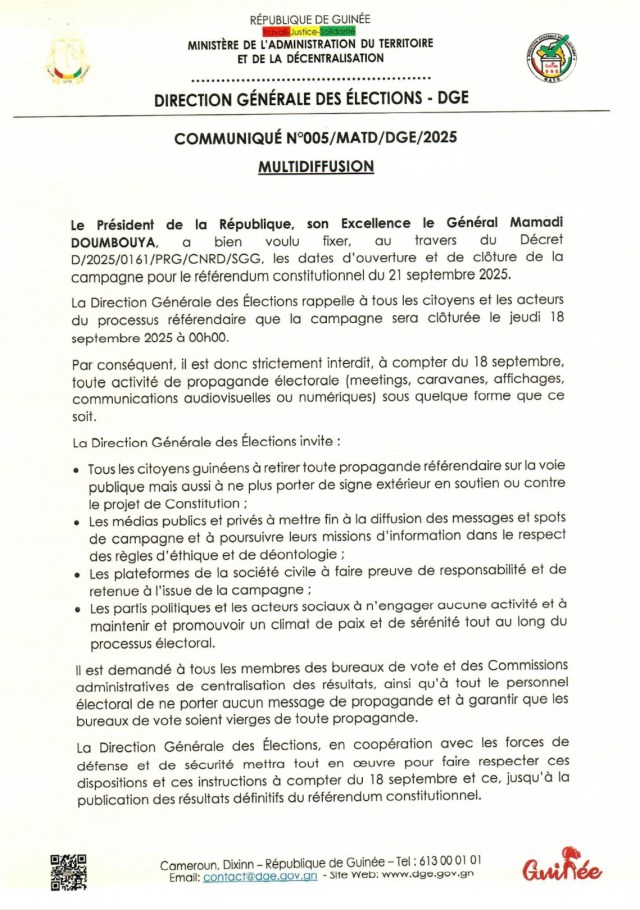 RÉPUBLIQUE DE GUINÉE
Travail-Justice-Solidarité
MINISTÈRE DE L'ADMINISTRATION DU TERRITOIRE ET DE LA DÉCENTRALISATION

DIRECTION GÉNÉRALE DES ÉLECTIONS - DGE

COMMUNIQUÉ N°005/MATD/DGE/2025
MULTIDIFFUSION

Le Président de la République, son Excellence le Général Mamadi DOUMBOUYA, a bien voulu fixer, au travers du Décret D/2025/0161/PRG/CNRD/SGG, les dates d'ouverture et de clôture de la campagne pour le référendum constitutionnel du 21 septembre 2025.

La Direction Générale des Élections rappelle à tous les citoyens et les acteurs du processus référendaire que la campagne sera clôturée le jeudi 18 septembre 2025 à 00h00.

Par conséquent, il est donc strictement interdit, à compter du 18 septembre, toute activité de propagande électorale (meetings, caravanes, affichages, communications audiovisuelles ou numériques) sous quelque forme que ce soit.

La Direction Générale des Élections invite :

• Tous les citoyens guinéens à retirer toute propagande référendaire sur la voie publique mais aussi à ne plus porter de signe extérieur en soutien ou contre le projet de Constitution ;
• Les médias publics et privés à mettre fin à la diffusion des messages et spots de campagne et à poursuivre leurs missions d'information dans le respect des règles d'éthique et de déontologie ;
• Les plateformes de la société civile à faire preuve de responsabilité et de retenue à l'issue de la campagne ;
• Les partis politiques et les acteurs sociaux à n'engager aucune activité et à maintenir et promouvoir un climat de paix et de sérénité tout au long du processus électoral.

Il est demandé à tous les membres des bureaux de vote et des Commissions administratives de centralisation des résultats, ainsi qu'à tout le personnel électoral de ne porter aucun message de propagande et à garantir que les bureaux de vote soient vierges de toute propagande.

La Direction Générale des Élections, en coopération avec les forces de défense et de sécurité mettra tout en œuvre pour faire respecter ces dispositions et ces instructions à compter du 18 septembre et ce, jusqu'à la publication des résultats définitifs du référendum constitutionnel.

Cameroun, Dixinn – République de Guinée – Tel : 613 00 01 01
Email: contact@dge.gov.gn - Site Web: www.dge.gov.gn
Guinée